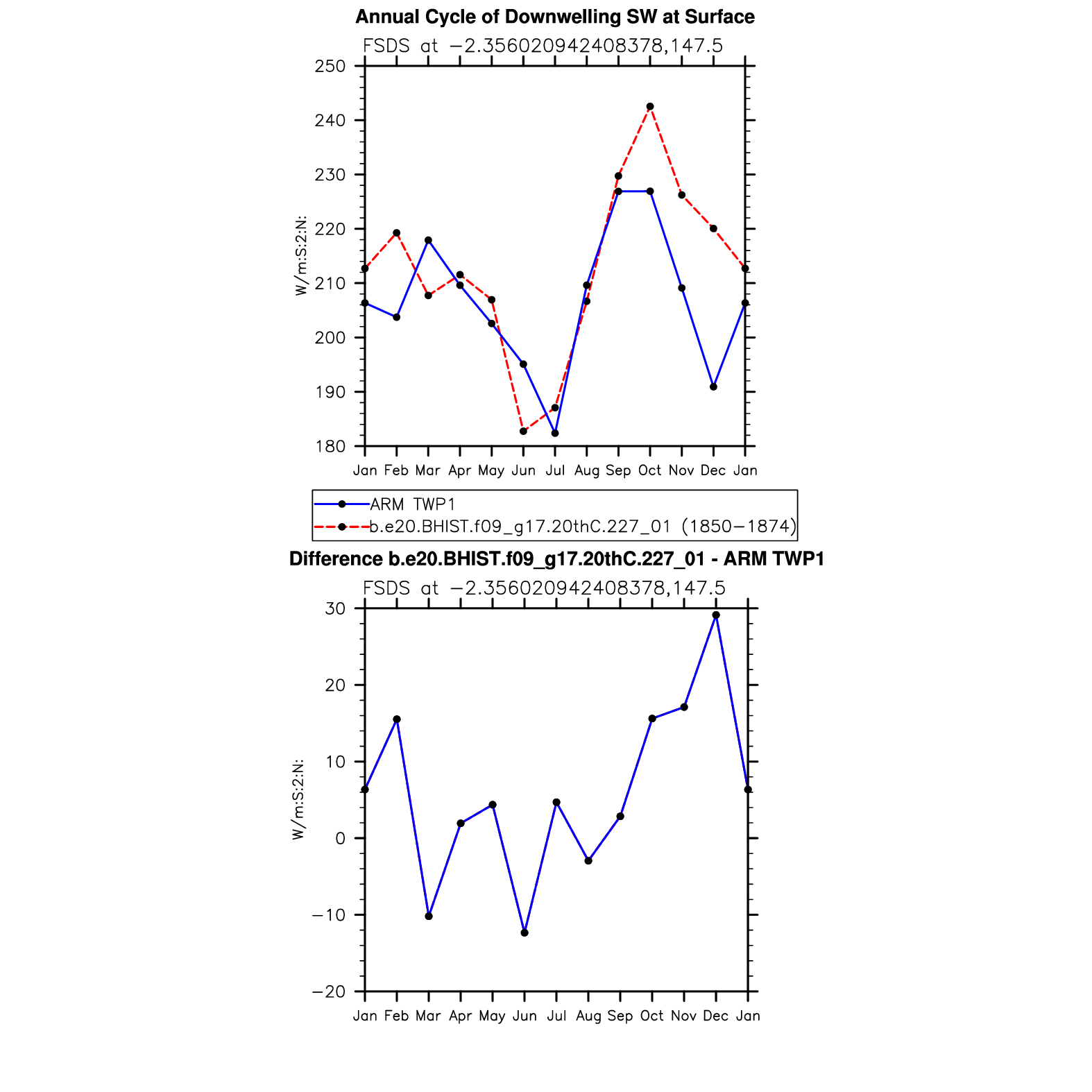 Annual Cycle of Downwelling SW at Surface

FSDS at −2.356020942408378,147.5

W/m:S:2:N:

250
240
230
220
210
200
190
180

Jan Feb Mar Apr May Jun Jul Aug Sep Oct Nov Dec Jan

ARM TWP1
b.e20.BHIST.f09_g17.20thC.227_01 (1850−1874)

Difference b.e20.BHIST.f09_g17.20thC.227_01 - ARM TWP1

FSDS at −2.356020942408378,147.5

W/m:S:2:N:

30
20
10
0
−10
−20

Jan Feb Mar Apr May Jun Jul Aug Sep Oct Nov Dec Jan